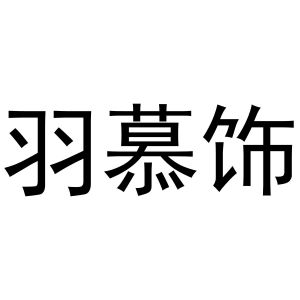 羽慕饰